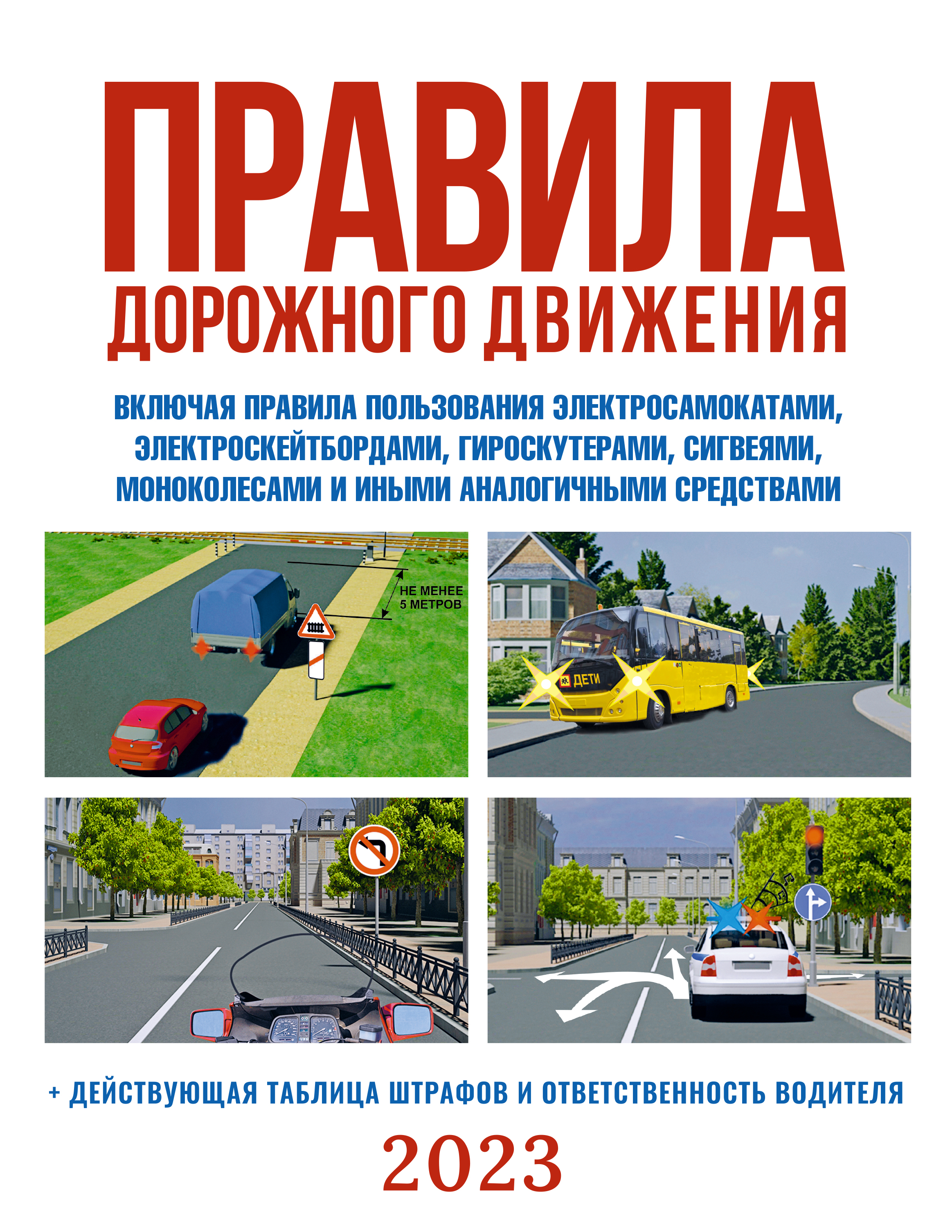 ПРАВИЛА
ДОРОЖНОГО ДВИЖЕНИЯ

ВКЛЮЧАЯ ПРАВИЛА ПОЛЬЗОВАНИЯ ЭЛЕКТРОСАМОКАТАМИ, ЭЛЕКТРОСКЕЙТБОРДАМИ, ГИРОСКУТЕРАМИ, СИГВЕЯМИ, МОНОКОЛЕСАМИ И ИНЫМИ АНАЛОГИЧНЫМИ СРЕДСТВАМИ

НЕ МЕНЕЕ 5 МЕТРОВ

ДЕТИ

+ ДЕЙСТВУЮЩАЯ ТАБЛИЦА ШТРАФОВ И ОТВЕТСТВЕННОСТЬ ВОДИТЕЛЯ

2023